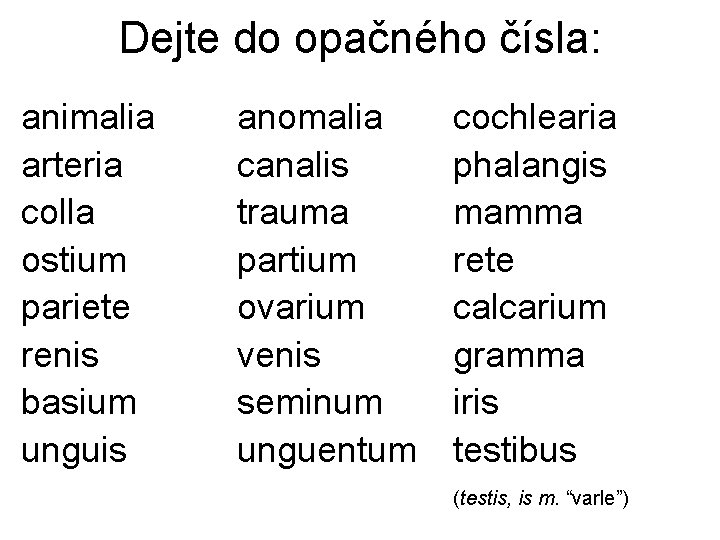 Dejte do opačného čísla:

animalia
arteria
colla
ostium
pariete
renis
basium
unguis

anomalia
canalis
trauma
partium
ovarium
venis
seminum
unguentum

cochlearia
phalangis
mamma
rete
calcarium
gramma
iris
testibus
(testis, is m. "varle")